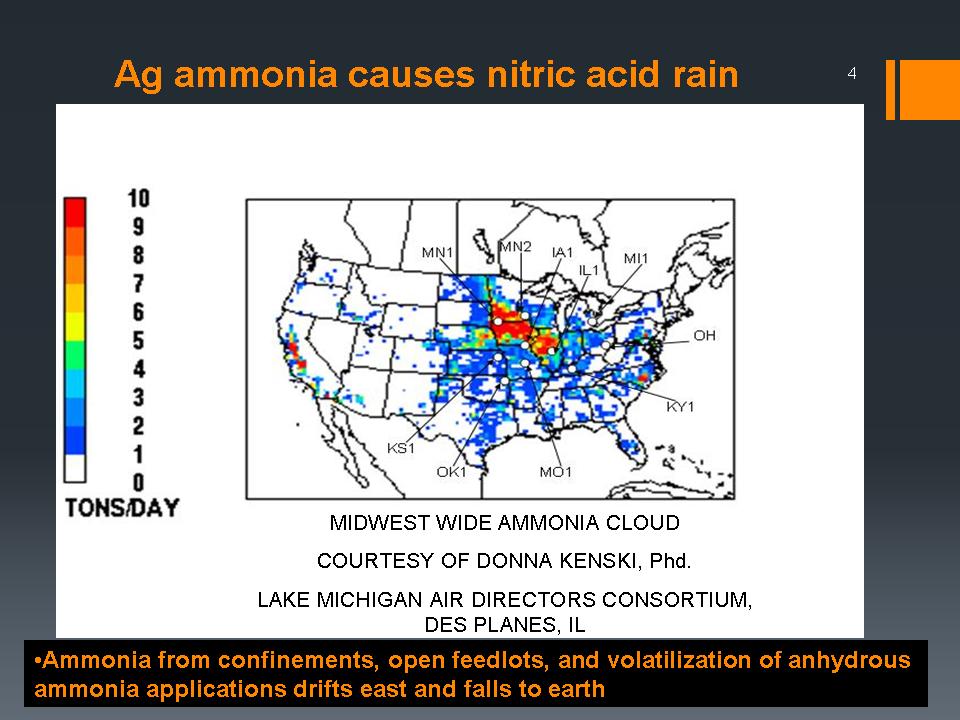 Ag ammonia causes nitric acid rain

4

10
9
8
7
6
5
4
3
2
1
0
TONS/DAY

MN1 MN2 IA1 IL1 MI1 OH KY1 KS1 OK1 MO1

MIDWEST WIDE AMMONIA CLOUD

COURTESY OF DONNA KENSKI, Phd.

LAKE MICHIGAN AIR DIRECTORS CONSORTIUM, DES PLANES, IL

•Ammonia from confinements, open feedlots, and volatilization of anhydrous ammonia applications drifts east and falls to earth